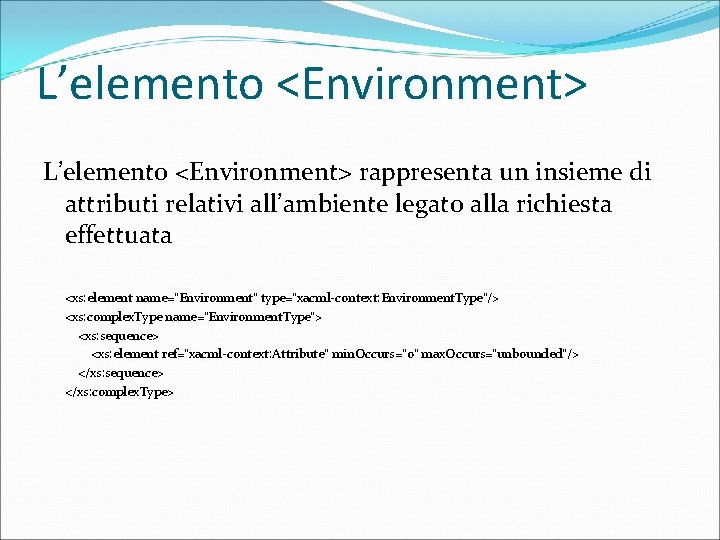 L’elemento <Environment>

L’elemento <Environment> rappresenta un insieme di attributi relativi all’ambiente legato alla richiesta effettuata

<xs:element name="Environment" type="xacml-context:EnvironmentType"/>
<xs:complexType name="EnvironmentType">
<xs:sequence>
<xs:element ref="xacml-context:Attribute" minOccurs="0" maxOccurs="unbounded"/>
</xs:sequence>
</xs:complexType>